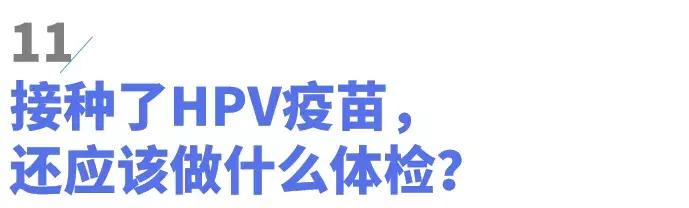 11

接种了HPV疫苗，
还应该做什么体检？